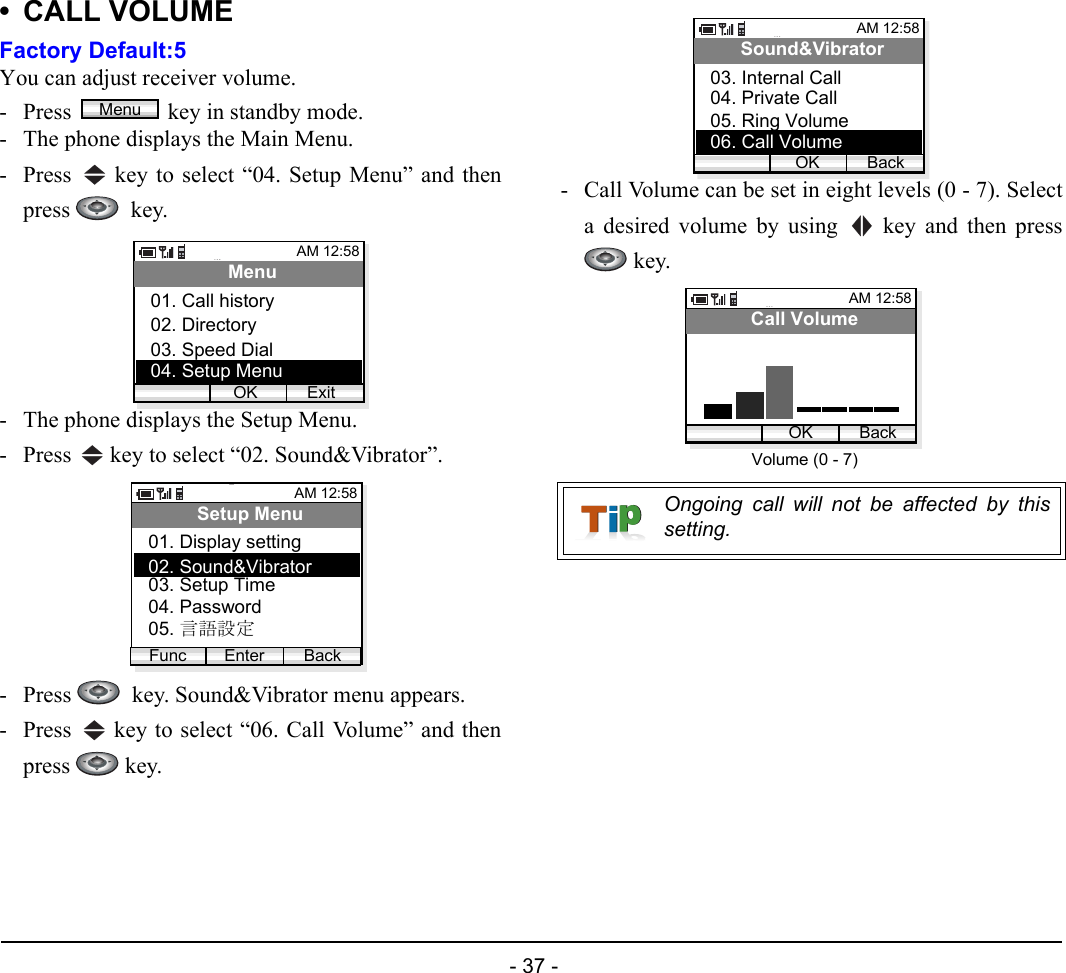 • CALL VOLUME

Factory Default:5

You can adjust receiver volume.

- Press Menu key in standby mode.
- The phone displays the Main Menu.
- Press key to select “04. Setup Menu” and then press key.

AM 12:58
Menu
01. Call history
02. Directory
03. Speed Dial
04. Setup Menu
OK Exit

- The phone displays the Setup Menu.
- Press key to select “02. Sound&Vibrator”.

AM 12:58
Setup Menu
01. Display setting
02. Sound&Vibrator
03. Setup Time
04. Password
05. 言語設定
Func Enter Back

- Press key. Sound&Vibrator menu appears.
- Press key to select “06. Call Volume” and then press key.

AM 12:58
Sound&Vibrator
03. Internal Call
04. Private Call
05. Ring Volume
06. Call Volume
OK Back

- Call Volume can be set in eight levels (0 - 7). Select a desired volume by using key and then press key.

AM 12:58
Call Volume
OK Back
Volume (0 - 7)

TiP
Ongoing call will not be affected by this setting.

- 37 -